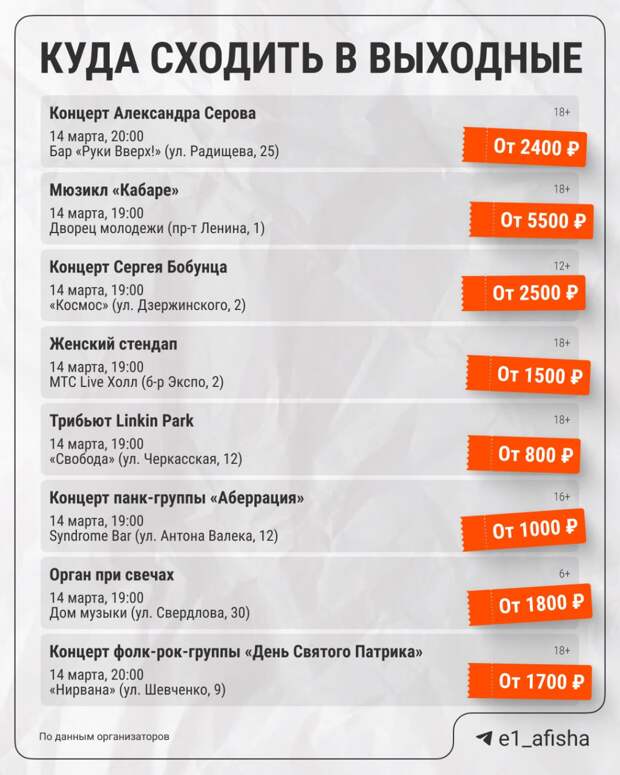 КУДА СХОДИТЬ В ВЫХОДНЫЕ

Концерт Александра Серова
18+
14 марта, 20:00
Бар «Руки Вверх!» (ул. Радищева, 25)
От 2400 ₽

Мюзикл «Кабаре»
18+
14 марта, 19:00
Дворец молодежи (пр-т Ленина, 1)
От 5500 ₽

Концерт Сергея Бобунца
12+
14 марта, 19:00
«Космос» (ул. Дзержинского, 2)
От 2500 ₽

Женский стендап
18+
14 марта, 19:00
МТС Live Холл (б-р Экспо, 2)
От 1500 ₽

Трибьют Linkin Park
18+
14 марта, 19:00
«Свобода» (ул. Черкасская, 12)
От 800 ₽

Концерт панк-группы «Аберрация»
16+
14 марта, 19:00
Syndrome Bar (ул. Антона Валека, 12)
От 1000 ₽

Орган при свечах
6+
14 марта, 19:00
Дом музыки (ул. Свердлова, 30)
От 1800 ₽

Концерт фолк-рок-группы «День Святого Патрика»
18+
14 марта, 20:00
«Нирвана» (ул. Шевченко, 9)
От 1700 ₽

По данным организаторов

e1_afisha